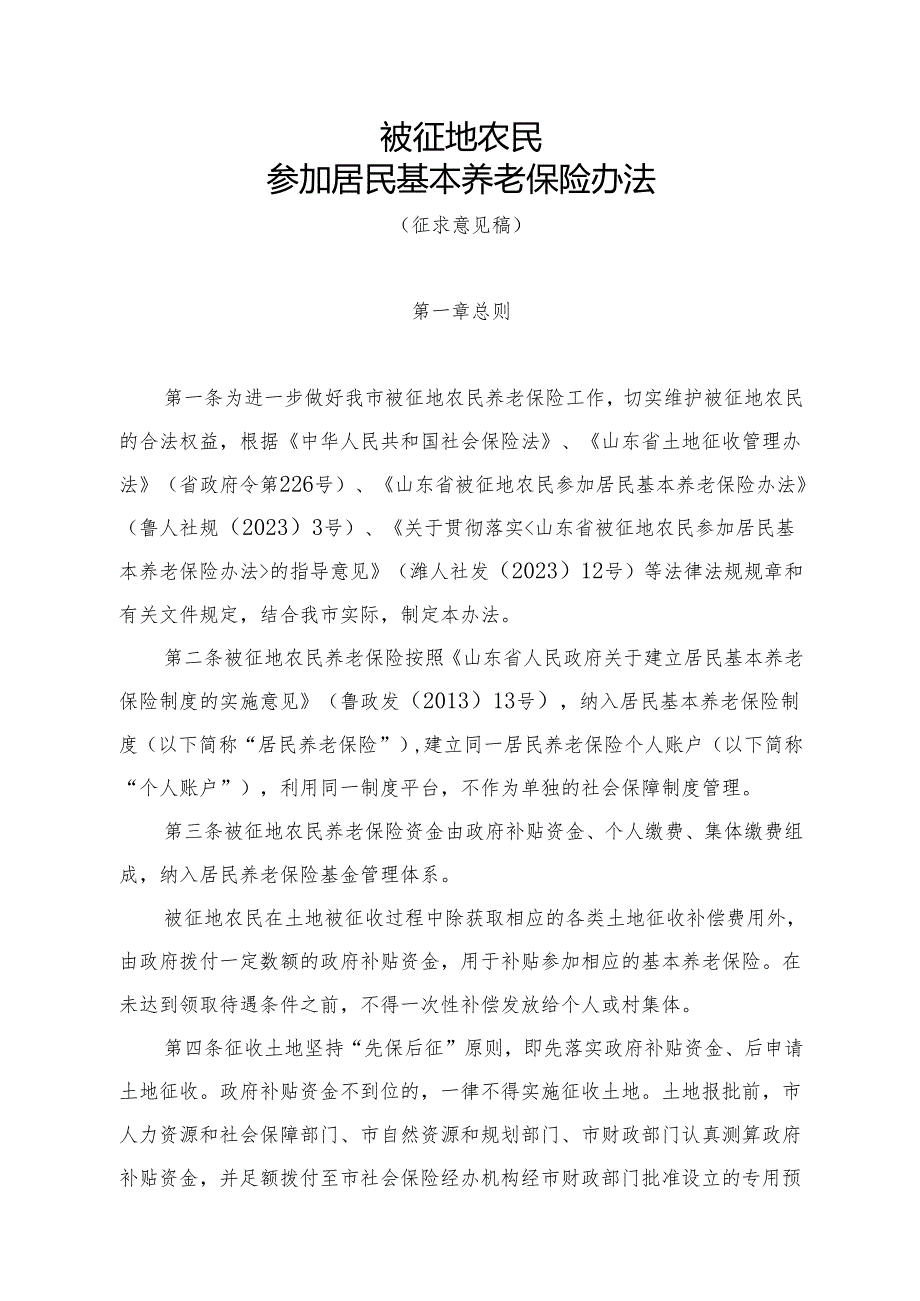 被征地农民
参加居民基本养老保险办法
（征求意见稿）

第一章总则

第一条为进一步做好我市被征地农民养老保险工作，切实维护被征地农民的合法权益，根据《中华人民共和国社会保险法》、《山东省土地征收管理办法》（省政府令第226号）、《山东省被征地农民参加居民基本养老保险办法》（鲁人社规（2023）3号）、《关于贯彻落实<山东省被征地农民参加居民基本养老保险办法>的指导意见》（潍人社发（2023）12号）等法律法规规章和有关文件规定，结合我市实际，制定本办法。

第二条被征地农民养老保险按照《山东省人民政府关于建立居民基本养老保险制度的实施意见》（鲁政发（2013）13号），纳入居民基本养老保险制度（以下简称“居民养老保险”），建立同一居民养老保险个人账户（以下简称“个人账户”），利用同一制度平台，不作为单独的社会保障制度管理。

第三条被征地农民养老保险资金由政府补贴资金、个人缴费、集体缴费组成，纳入居民养老保险基金管理体系。

被征地农民在土地被征收过程中除获取相应的各类土地征收补偿费用外，由政府拨付一定数额的政府补贴资金，用于补贴参加相应的基本养老保险。在未达到领取待遇条件之前，不得一次性补偿发放给个人或村集体。

第四条征收土地坚持“先保后征”原则，即先落实政府补贴资金、后申请土地征收。政府补贴资金不到位的，一律不得实施征收土地。土地报批前，市人力资源和社会保障部门、市自然资源和规划部门、市财政部门认真测算政府补贴资金，并足额拨付至市社会保险经办机构经市财政部门批准设立的专用预